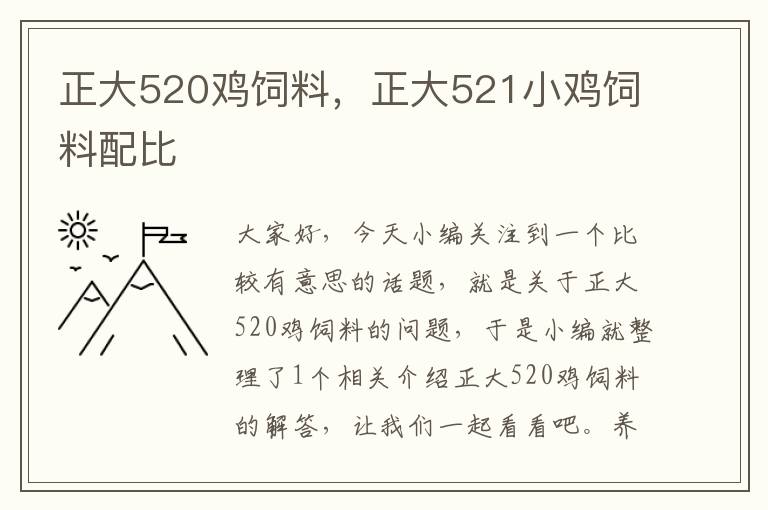 正大520鸡饲料，正大521小鸡饲料配比

大家好，今天小编关注到一个比较有意思的话题，就是关于正大520鸡饲料的问题，于是小编就整理了1个相关介绍正大520鸡饲料的解答，让我们一起看看吧。养